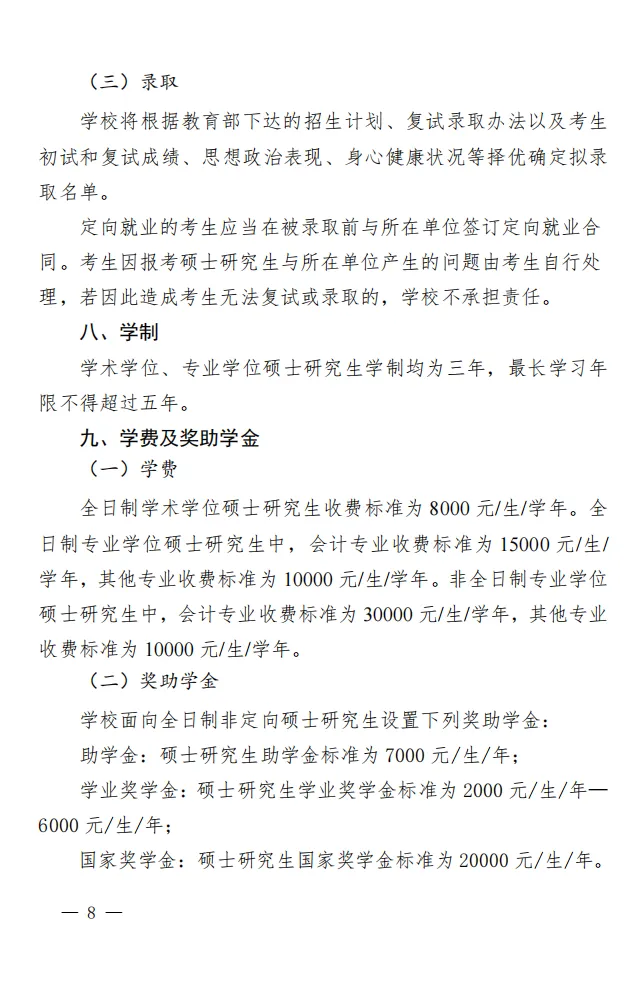 （三）录取

学校将根据教育部下达的招生计划、复试录取办法以及考生初试和复试成绩、思想政治表现、身心健康状况等择优确定拟录取名单。

定向就业的考生应当在被录取前与所在单位签订定向就业合同。考生因报考硕士研究生与所在单位产生的问题由考生自行处理，若因此造成考生无法复试或录取的，学校不承担责任。

八、学制

学术学位、专业学位硕士研究生学制均为三年，最长学习年限不得超过五年。

九、学费及奖助学金

（一）学费

全日制学术学位硕士研究生收费标准为 8000 元/生/学年。全日制专业学位硕士研究生中，会计专业收费标准为 15000 元/生/学年，其他专业收费标准为 10000 元/生/学年。非全日制专业学位硕士研究生中，会计专业收费标准为 30000 元/生/学年，其他专业收费标准为 10000 元/生/学年。

（二）奖助学金

学校面向全日制非定向硕士研究生设置下列奖助学金：

助学金：硕士研究生助学金标准为 7000 元/生/年；

学业奖学金：硕士研究生学业奖学金标准为 2000 元/生/年—6000 元/生/年；

国家奖学金：硕士研究生国家奖学金标准为 20000 元/生/年。

— 8 —